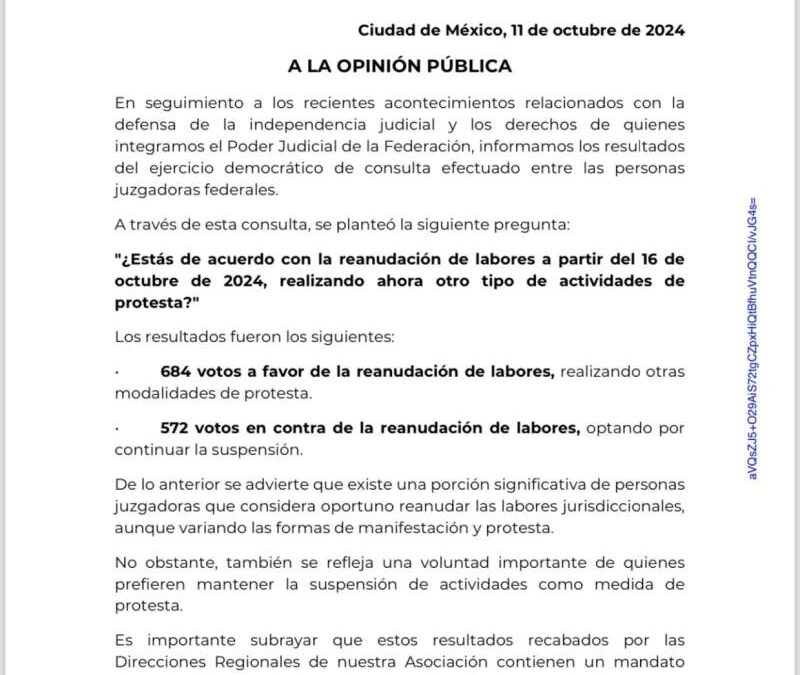 Ciudad de México, 11 de octubre de 2024

A LA OPINIÓN PÚBLICA

En seguimiento a los recientes acontecimientos relacionados con la defensa de la independencia judicial y los derechos de quienes integramos el Poder Judicial de la Federación, informamos los resultados del ejercicio democrático de consulta efectuado entre las personas juzgadoras federales.

A través de esta consulta, se planteó la siguiente pregunta:

"¿Estás de acuerdo con la reanudación de labores a partir del 16 de octubre de 2024, realizando ahora otro tipo de actividades de protesta?"

Los resultados fueron los siguientes:

· 684 votos a favor de la reanudación de labores, realizando otras modalidades de protesta.

· 572 votos en contra de la reanudación de labores, optando por continuar la suspensión.

De lo anterior se advierte que existe una porción significativa de personas juzgadoras que considera oportuno reanudar las labores jurisdiccionales, aunque variando las formas de manifestación y protesta.

No obstante, también se refleja una voluntad importante de quienes prefieren mantener la suspensión de actividades como medida de protesta.

Es importante subrayar que estos resultados recabados por las Direcciones Regionales de nuestra Asociación contienen un mandato

aVQsZJ5+O29AiS72tgCZpxHiQtBfhuVtnQOCIvJG4s=